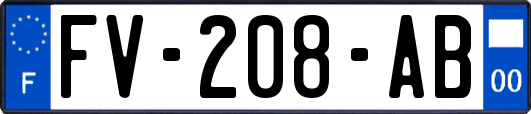 F
FV-208-AB
00